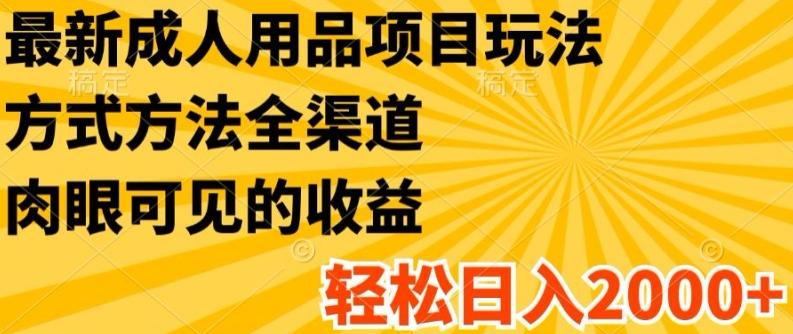 最新成人用品项目玩法
稿定 稿定
方式方法全渠道
肉眼可见的收益
轻松日入2000+